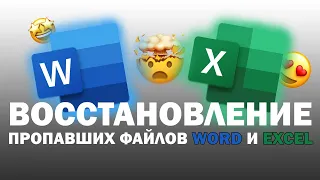 W

X

ВОССТАНОВЛЕНИЕ
ПРОПАВШИХ ФАЙЛОВ WORD И EXCEL